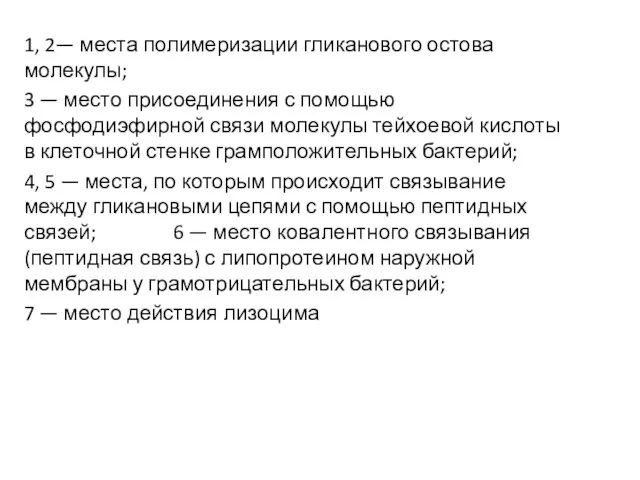 1, 2— места полимеризации гликанового остова молекулы;

3 — место присоединения с помощью фосфодиэфирной связи молекулы тейхоевой кислоты в клеточной стенке грамположительных бактерий;

4, 5 — места, по которым происходит связывание между гликановыми цепями с помощью пептидных связей; 6 — место ковалентного связывания (пептидная связь) с липопротеином наружной мембраны у грамотрицательных бактерий;

7 — место действия лизоцима